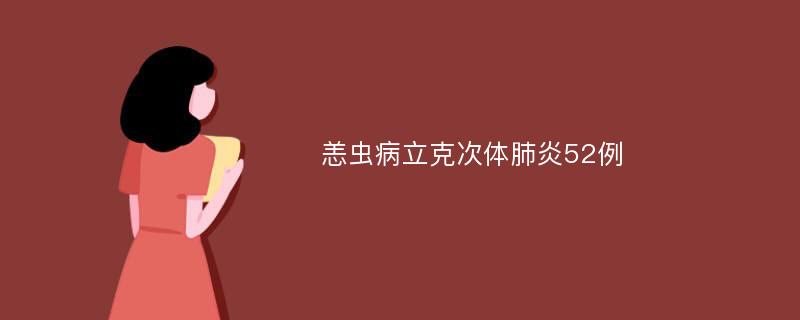 恙虫病立克次体肺炎52例